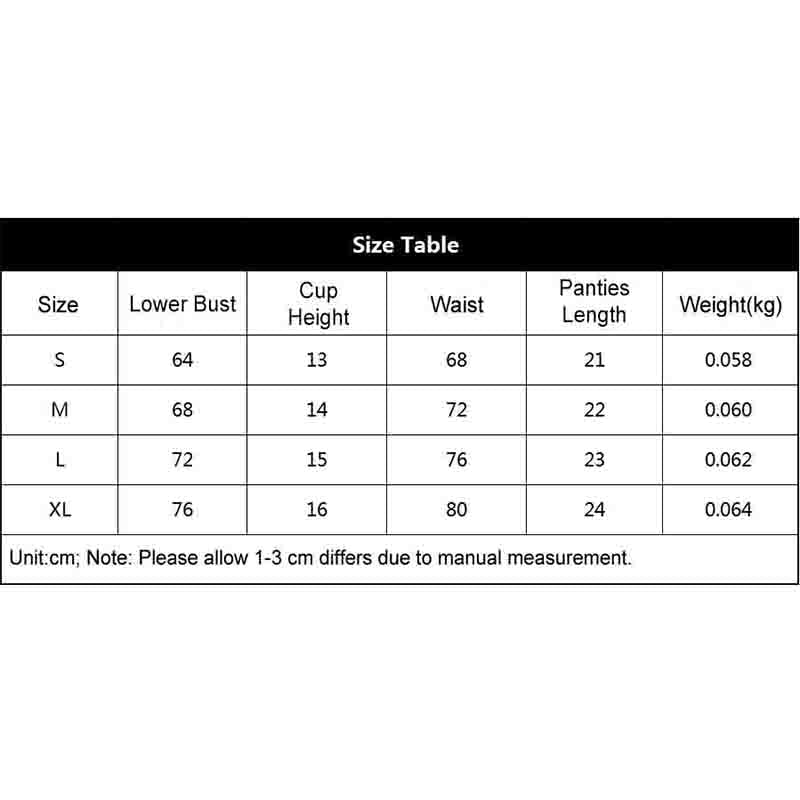 Size Table

| Size | Lower Bust | Cup Height | Waist | Panties Length | Weight(kg) |
|---|---|---|---|---|---|
| S | 64 | 13 | 68 | 21 | 0.058 |
| M | 68 | 14 | 72 | 22 | 0.060 |
| L | 72 | 15 | 76 | 23 | 0.062 |
| XL | 76 | 16 | 80 | 24 | 0.064 |

Unit:cm; Note: Please allow 1-3 cm differs due to manual measurement.